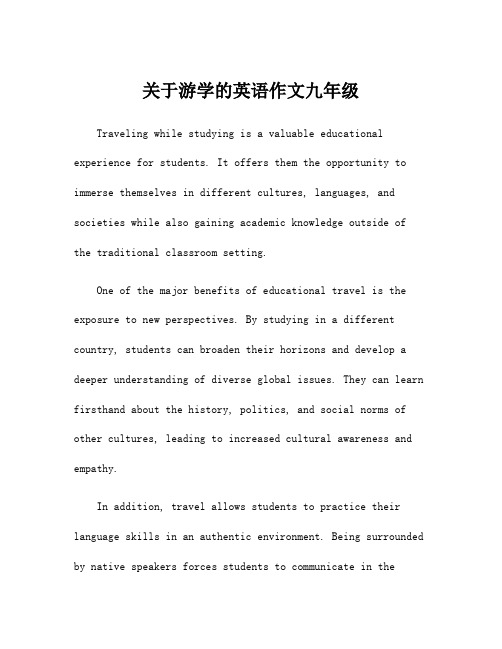 关于游学的英语作文九年级

Traveling while studying is a valuable educational experience for students. It offers them the opportunity to immerse themselves in different cultures, languages, and societies while also gaining academic knowledge outside of the traditional classroom setting.

One of the major benefits of educational travel is the exposure to new perspectives. By studying in a different country, students can broaden their horizons and develop a deeper understanding of diverse global issues. They can learn firsthand about the history, politics, and social norms of other cultures, leading to increased cultural awareness and empathy.

In addition, travel allows students to practice their language skills in an authentic environment. Being surrounded by native speakers forces students to communicate in the